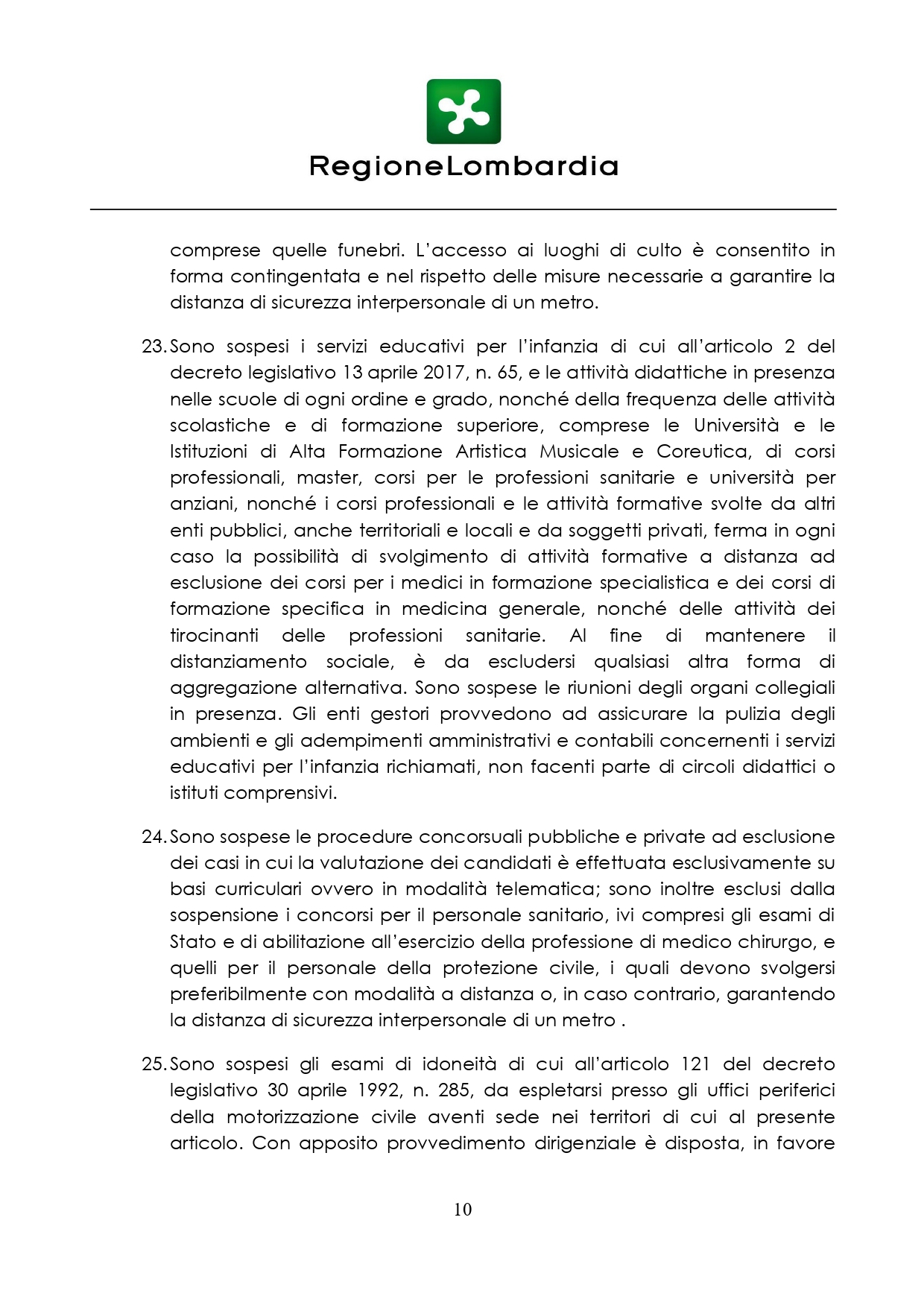 RegioneLombardia

comprese quelle funebri. L'accesso ai luoghi di culto è consentito in forma contingentata e nel rispetto delle misure necessarie a garantire la distanza di sicurezza interpersonale di un metro.

23. Sono sospesi i servizi educativi per l'infanzia di cui all'articolo 2 del decreto legislativo 13 aprile 2017, n. 65, e le attività didattiche in presenza nelle scuole di ogni ordine e grado, nonché della frequenza delle attività scolastiche e di formazione superiore, comprese le Università e le Istituzioni di Alta Formazione Artistica Musicale e Coreutica, di corsi professionali, master, corsi per le professioni sanitarie e università per anziani, nonché i corsi professionali e le attività formative svolte da altri enti pubblici, anche territoriali e locali e da soggetti privati, ferma in ogni caso la possibilità di svolgimento di attività formative a distanza ad esclusione dei corsi per i medici in formazione specialistica e dei corsi di formazione specifica in medicina generale, nonché delle attività dei tirocinanti delle professioni sanitarie. Al fine di mantenere il distanziamento sociale, è da escludersi qualsiasi altra forma di aggregazione alternativa. Sono sospese le riunioni degli organi collegiali in presenza. Gli enti gestori provvedono ad assicurare la pulizia degli ambienti e gli adempimenti amministrativi e contabili concernenti i servizi educativi per l'infanzia richiamati, non facenti parte di circoli didattici o istituti comprensivi.

24. Sono sospese le procedure concorsuali pubbliche e private ad esclusione dei casi in cui la valutazione dei candidati è effettuata esclusivamente su basi curriculari ovvero in modalità telematica; sono inoltre esclusi dalla sospensione i concorsi per il personale sanitario, ivi compresi gli esami di Stato e di abilitazione all'esercizio della professione di medico chirurgo, e quelli per il personale della protezione civile, i quali devono svolgersi preferibilmente con modalità a distanza o, in caso contrario, garantendo la distanza di sicurezza interpersonale di un metro .

25. Sono sospesi gli esami di idoneità di cui all'articolo 121 del decreto legislativo 30 aprile 1992, n. 285, da espletarsi presso gli uffici periferici della motorizzazione civile aventi sede nei territori di cui al presente articolo. Con apposito provvedimento dirigenziale è disposta, in favore

10